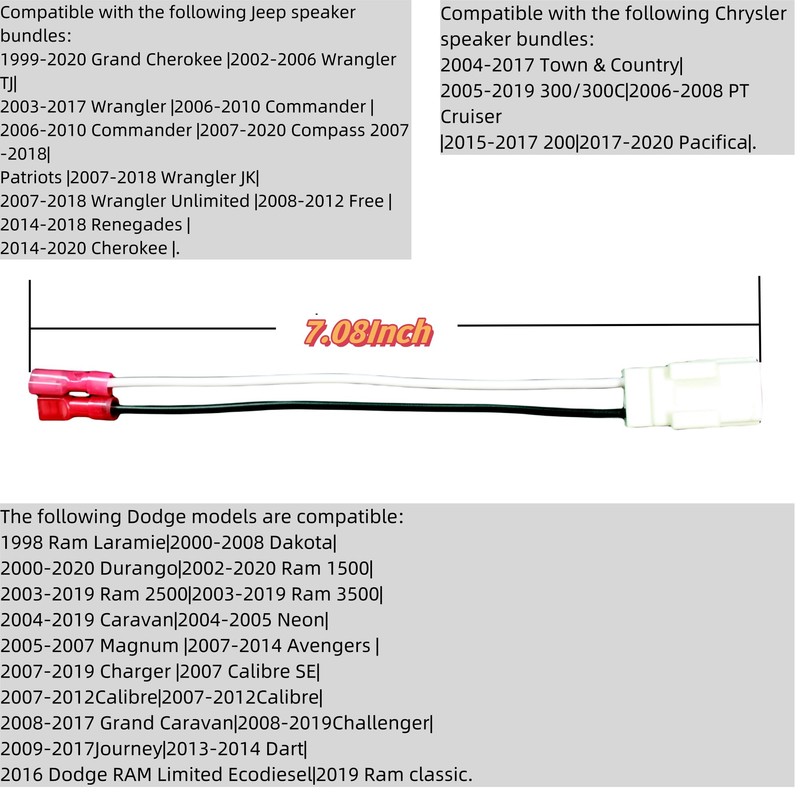 Compatible with the following Jeep speaker bundles:
1999-2020 Grand Cherokee |2002-2006 Wrangler TJ|
2003-2017 Wrangler |2006-2010 Commander |
2006-2010 Commander |2007-2020 Compass 2007 -2018|
Patriots |2007-2018 Wrangler JK|
2007-2018 Wrangler Unlimited |2008-2012 Free |
2014-2018 Renegades |
2014-2020 Cherokee |.

Compatible with the following Chrysler speaker bundles:
2004-2017 Town & Country|
2005-2019 300/300C|2006-2008 PT Cruiser
|2015-2017 200|2017-2020 Pacifica|.

7.08Inch

The following Dodge models are compatible:
1998 Ram Laramie|2000-2008 Dakota|
2000-2020 Durango|2002-2020 Ram 1500|
2003-2019 Ram 2500|2003-2019 Ram 3500|
2004-2019 Caravan|2004-2005 Neon|
2005-2007 Magnum |2007-2014 Avengers |
2007-2019 Charger |2007 Calibre SE|
2007-2012Calibre|2007-2012Calibre|
2008-2017 Grand Caravan|2008-2019Challenger|
2009-2017Journey|2013-2014 Dart|
2016 Dodge RAM Limited Ecodiesel|2019 Ram classic.